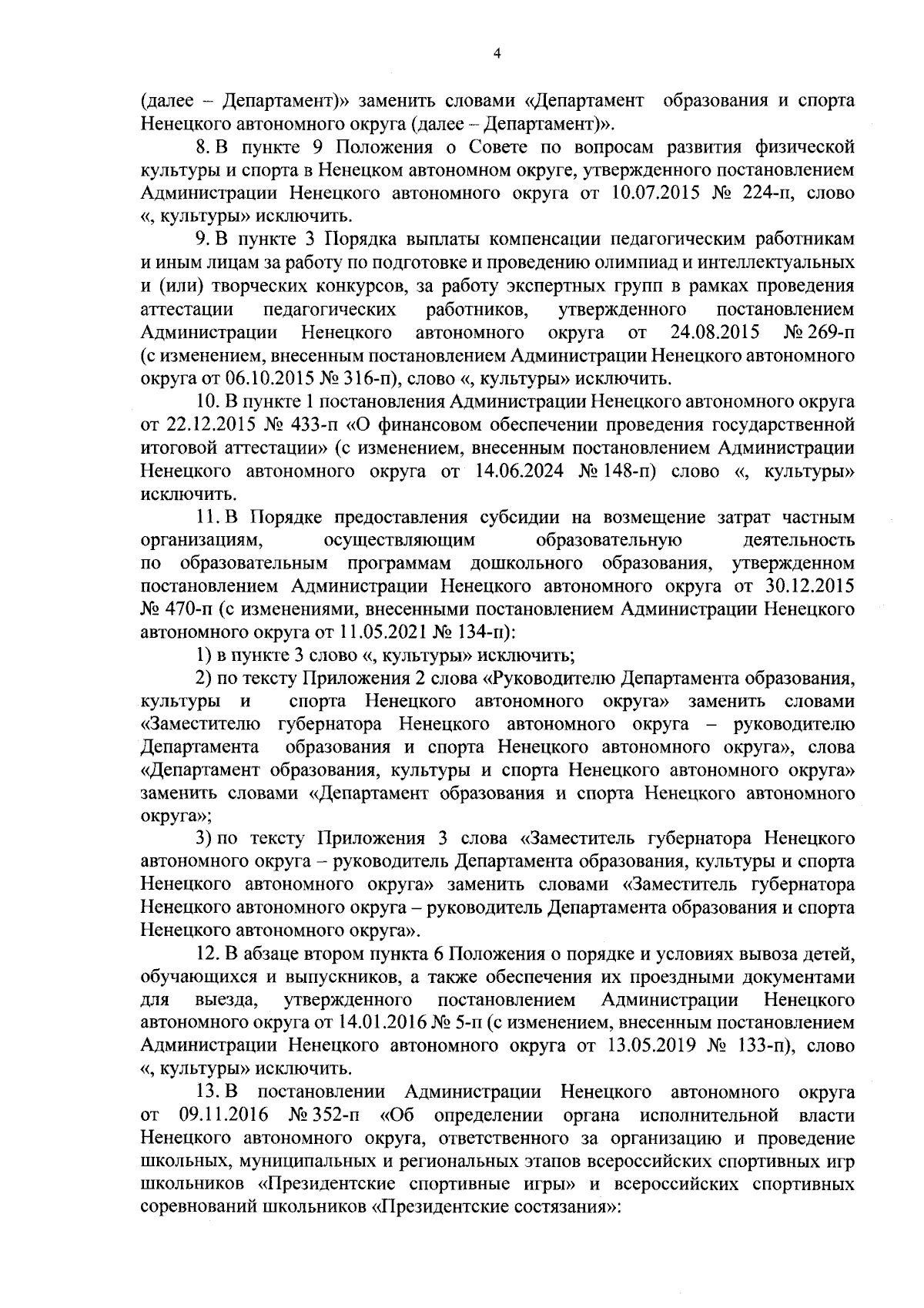 4

(далее – Департамент)» заменить словами «Департамент образования и спорта Ненецкого автономного округа (далее – Департамент)».

8. В пункте 9 Положения о Совете по вопросам развития физической культуры и спорта в Ненецком автономном округе, утвержденного постановлением Администрации Ненецкого автономного округа от 10.07.2015 № 224-п, слово «, культуры» исключить.

9. В пункте 3 Порядка выплаты компенсации педагогическим работникам и иным лицам за работу по подготовке и проведению олимпиад и интеллектуальных и (или) творческих конкурсов, за работу экспертных групп в рамках проведения аттестации педагогических работников, утвержденного постановлением Администрации Ненецкого автономного округа от 24.08.2015 № 269-п (с изменением, внесенным постановлением Администрации Ненецкого автономного округа от 06.10.2015 № 316-п), слово «, культуры» исключить.

10. В пункте 1 постановления Администрации Ненецкого автономного округа от 22.12.2015 № 433-п «О финансовом обеспечении проведения государственной итоговой аттестации» (с изменением, внесенным постановлением Администрации Ненецкого автономного округа от 14.06.2024 № 148-п) слово «, культуры» исключить.

11. В Порядке предоставления субсидии на возмещение затрат частным организациям, осуществляющим образовательную деятельность по образовательным программам дошкольного образования, утвержденном постановлением Администрации Ненецкого автономного округа от 30.12.2015 № 470-п (с изменениями, внесенными постановлением Администрации Ненецкого автономного округа от 11.05.2021 № 134-п):

1) в пункте 3 слово «, культуры» исключить;

2) по тексту Приложения 2 слова «Руководителю Департамента образования, культуры и спорта Ненецкого автономного округа» заменить словами «Заместителю губернатора Ненецкого автономного округа – руководителю Департамента образования и спорта Ненецкого автономного округа», слова «Департамент образования, культуры и спорта Ненецкого автономного округа» заменить словами «Департамент образования и спорта Ненецкого автономного округа»;

3) по тексту Приложения 3 слова «Заместитель губернатора Ненецкого автономного округа – руководитель Департамента образования, культуры и спорта Ненецкого автономного округа» заменить словами «Заместитель губернатора Ненецкого автономного округа – руководитель Департамента образования и спорта Ненецкого автономного округа».

12. В абзаце втором пункта 6 Положения о порядке и условиях вывоза детей, обучающихся и выпускников, а также обеспечения их проездными документами для выезда, утвержденного постановлением Администрации Ненецкого автономного округа от 14.01.2016 № 5-п (с изменением, внесенным постановлением Администрации Ненецкого автономного округа от 13.05.2019 № 133-п), слово «, культуры» исключить.

13. В постановлении Администрации Ненецкого автономного округа от 09.11.2016 № 352-п «Об определении органа исполнительной власти Ненецкого автономного округа, ответственного за организацию и проведение школьных, муниципальных и региональных этапов всероссийских спортивных игр школьников «Президентские спортивные игры» и всероссийских спортивных соревнований школьников «Президентские состязания»: